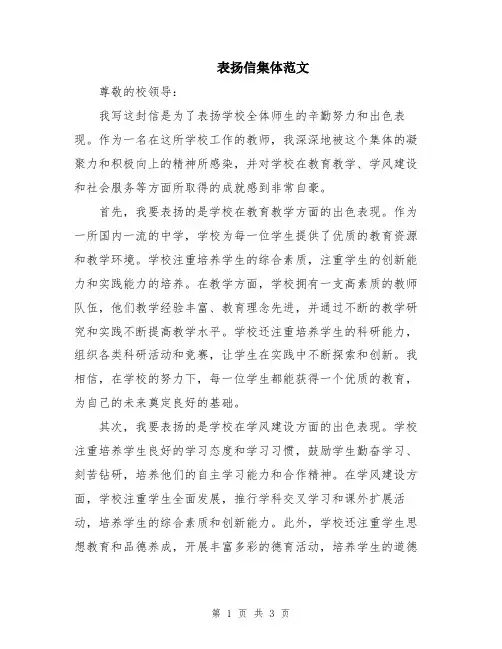 表扬信集体范文

尊敬的校领导：

我写这封信是为了表扬学校全体师生的辛勤努力和出色表现。作为一名在这所学校工作的教师，我深深地被这个集体的凝聚力和积极向上的精神所感染，并对学校在教育教学、学风建设和社会服务等方面所取得的成就感到非常自豪。

首先，我要表扬的是学校在教育教学方面的出色表现。作为一所国内一流的中学，学校为每一位学生提供了优质的教育资源和教学环境。学校注重培养学生的综合素质，注重学生的创新能力和实践能力的培养。在教学方面，学校拥有一支高素质的教师队伍，他们教学经验丰富、教育理念先进，并通过不断的教学研究和实践不断提高教学水平。学校还注重培养学生的科研能力，组织各类科研活动和竞赛，让学生在实践中不断探索和创新。我相信，在学校的努力下，每一位学生都能获得一个优质的教育，为自己的未来奠定良好的基础。

其次，我要表扬的是学校在学风建设方面的出色表现。学校注重培养学生良好的学习态度和学习习惯，鼓励学生勤奋学习、刻苦钻研，培养他们的自主学习能力和合作精神。在学风建设方面，学校注重学生全面发展，推行学科交叉学习和课外扩展活动，培养学生的综合素质和创新能力。此外，学校还注重学生思想教育和品德养成，开展丰富多彩的德育活动，培养学生的道德

第 1 页 共 3 页